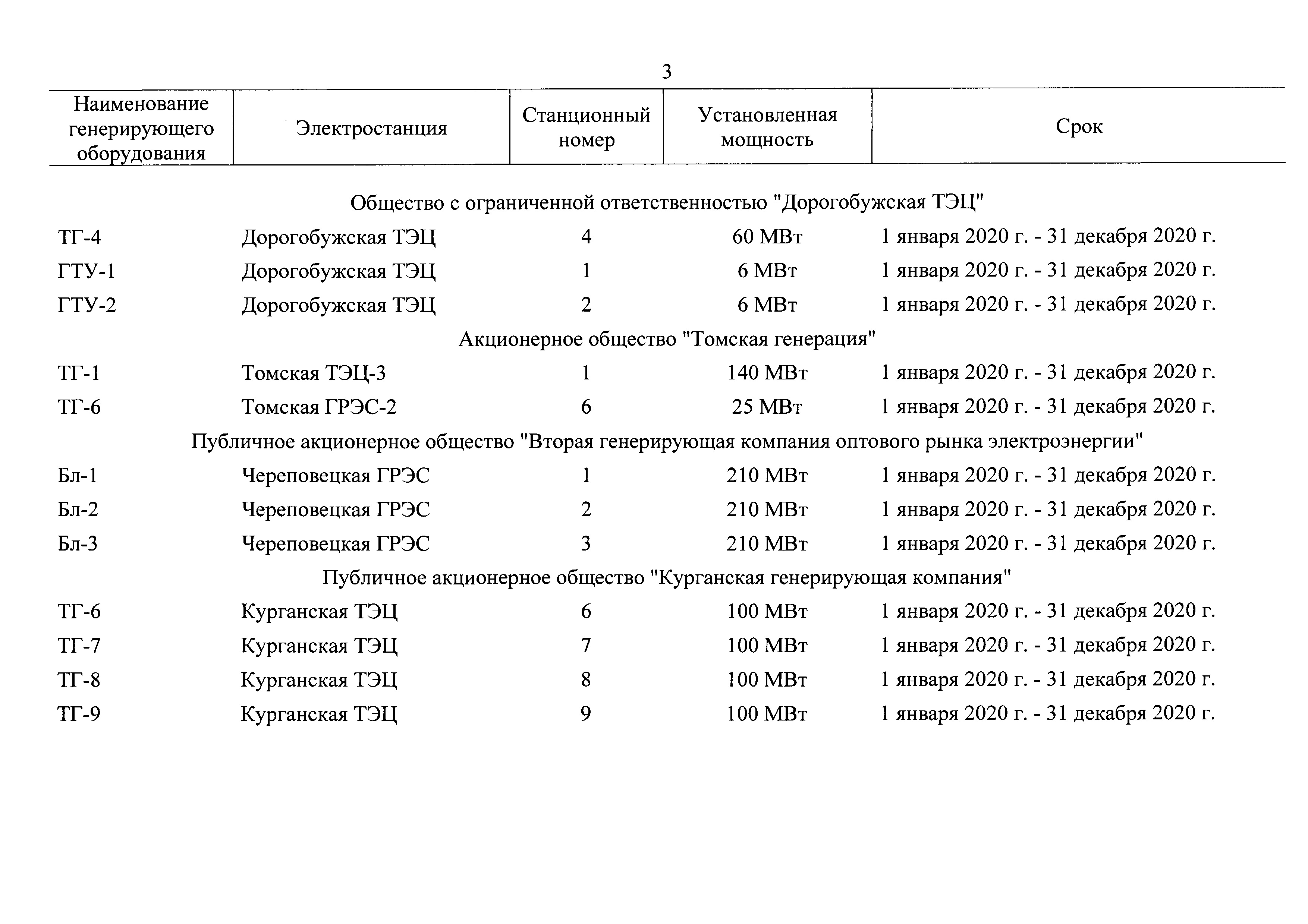 3

| Наименование генерирующего оборудования | Электростанция | Станционный номер | Установленная мощность | Срок |
|---|---|---|---|---|
| Общество с ограниченной ответственностью "Дорогобужская ТЭЦ" | | | | |
| ТГ-4 | Дорогобужская ТЭЦ | 4 | 60 МВт | 1 января 2020 г. - 31 декабря 2020 г. |
| ГТУ-1 | Дорогобужская ТЭЦ | 1 | 6 МВт | 1 января 2020 г. - 31 декабря 2020 г. |
| ГТУ-2 | Дорогобужская ТЭЦ | 2 | 6 МВт | 1 января 2020 г. - 31 декабря 2020 г. |
| Акционерное общество "Томская генерация" | | | | |
| ТГ-1 | Томская ТЭЦ-3 | 1 | 140 МВт | 1 января 2020 г. - 31 декабря 2020 г. |
| ТГ-6 | Томская ГРЭС-2 | 6 | 25 МВт | 1 января 2020 г. - 31 декабря 2020 г. |
| Публичное акционерное общество "Вторая генерирующая компания оптового рынка электроэнергии" | | | | |
| Бл-1 | Череповецкая ГРЭС | 1 | 210 МВт | 1 января 2020 г. - 31 декабря 2020 г. |
| Бл-2 | Череповецкая ГРЭС | 2 | 210 МВт | 1 января 2020 г. - 31 декабря 2020 г. |
| Бл-3 | Череповецкая ГРЭС | 3 | 210 МВт | 1 января 2020 г. - 31 декабря 2020 г. |
| Публичное акционерное общество "Курганская генерирующая компания" | | | | |
| ТГ-6 | Курганская ТЭЦ | 6 | 100 МВт | 1 января 2020 г. - 31 декабря 2020 г. |
| ТГ-7 | Курганская ТЭЦ | 7 | 100 МВт | 1 января 2020 г. - 31 декабря 2020 г. |
| ТГ-8 | Курганская ТЭЦ | 8 | 100 МВт | 1 января 2020 г. - 31 декабря 2020 г. |
| ТГ-9 | Курганская ТЭЦ | 9 | 100 МВт | 1 января 2020 г. - 31 декабря 2020 г. |